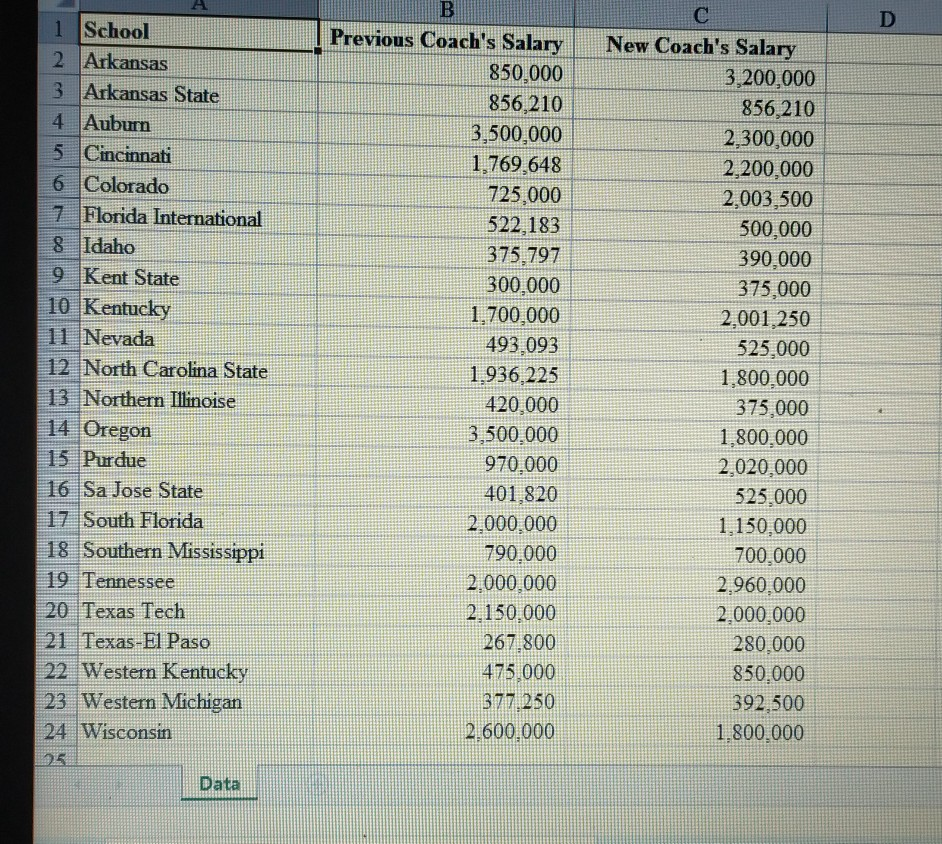 | | A | B | C | D |
|---|---|---|---|---|
| 1 | School | Previous Coach's Salary | New Coach's Salary | |
| 2 | Arkansas | 850,000 | 3,200,000 | |
| 3 | Arkansas State | 856,210 | 856,210 | |
| 4 | Auburn | 3,500,000 | 2,300,000 | |
| 5 | Cincinnati | 1,769,648 | 2,200,000 | |
| 6 | Colorado | 725,000 | 2,003,500 | |
| 7 | Florida International | 522,183 | 500,000 | |
| 8 | Idaho | 375,797 | 390,000 | |
| 9 | Kent State | 300,000 | 375,000 | |
| 10 | Kentucky | 1,700,000 | 2,001,250 | |
| 11 | Nevada | 493,093 | 525,000 | |
| 12 | North Carolina State | 1,936,225 | 1,800,000 | |
| 13 | Northern Illinoise | 420,000 | 375,000 | |
| 14 | Oregon | 3,500,000 | 1,800,000 | |
| 15 | Purdue | 970,000 | 2,020,000 | |
| 16 | Sa Jose State | 401,820 | 525,000 | |
| 17 | South Florida | 2,000,000 | 1,150,000 | |
| 18 | Southern Mississippi | 790,000 | 700,000 | |
| 19 | Tennessee | 2,000,000 | 2,960,000 | |
| 20 | Texas Tech | 2,150,000 | 2,000,000 | |
| 21 | Texas-El Paso | 267,800 | 280,000 | |
| 22 | Western Kentucky | 475,000 | 850,000 | |
| 23 | Western Michigan | 377,250 | 392,500 | |
| 24 | Wisconsin | 2,600,000 | 1,800,000 | |
| 25 | | | | |

Data